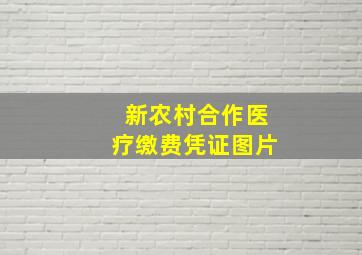 新农村合作医疗缴费凭证图片